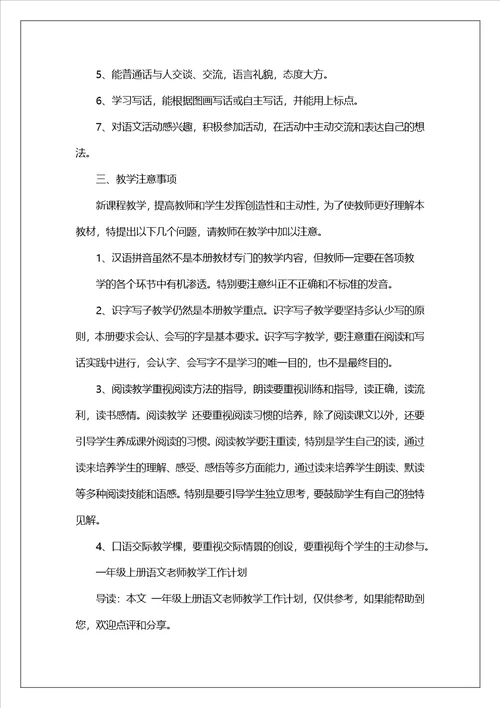 5、能普通话与人交谈、交流，语言礼貌，态度大方。

6、学习写话，能根据图画写话或自主写话，并能用上标点。

7、对语文活动感兴趣，积极参加活动，在活动中主动交流和表达自己的想法。

三、教学注意事项

新课程教学，提高教师和学生发挥创造性和主动性，为了使教师更好理解本教材，特提出以下几个问题，请教师在教学中加以注意。

1、汉语拼音虽然不是本册教材专门的教学内容，但教师一定要在各项教学的各个环节中有机渗透。特别要注意纠正不正确和不标准的发音。

2、识字写子教学仍然是本册教学重点。识字写子教学要坚持多认少写的原则，本册要求会认、会写的字是基本要求。识字写字教学，要注意重在阅读和写话实践中进行，会认字、会写字不是学习的唯一目的，也不是最终目的。

3、阅读教学重视阅读方法的指导，朗读要重视训练和指导，读正确，读流利，读书感情。阅读教学 还要重视阅读习惯的培养，除了阅读课文以外，还要引导学生养成课外阅读的习惯。阅读教学要注重读，特别是学生自己的读，通过读来培养学生的理解、感受、感悟等多方面能力，通过读来培养学生朗读、默读等多种阅读技能和语感。特别是要引导学生独立思考，要鼓励学生有自己的独特见解。

4、口语交际教学棵，要重视交际情景的创设，要重视每个学生的主动参与。

一年级上册语文老师教学工作计划

导读：本文 一年级上册语文老师教学工作计划，仅供参考，如果能帮助到您，欢迎点评和分享。